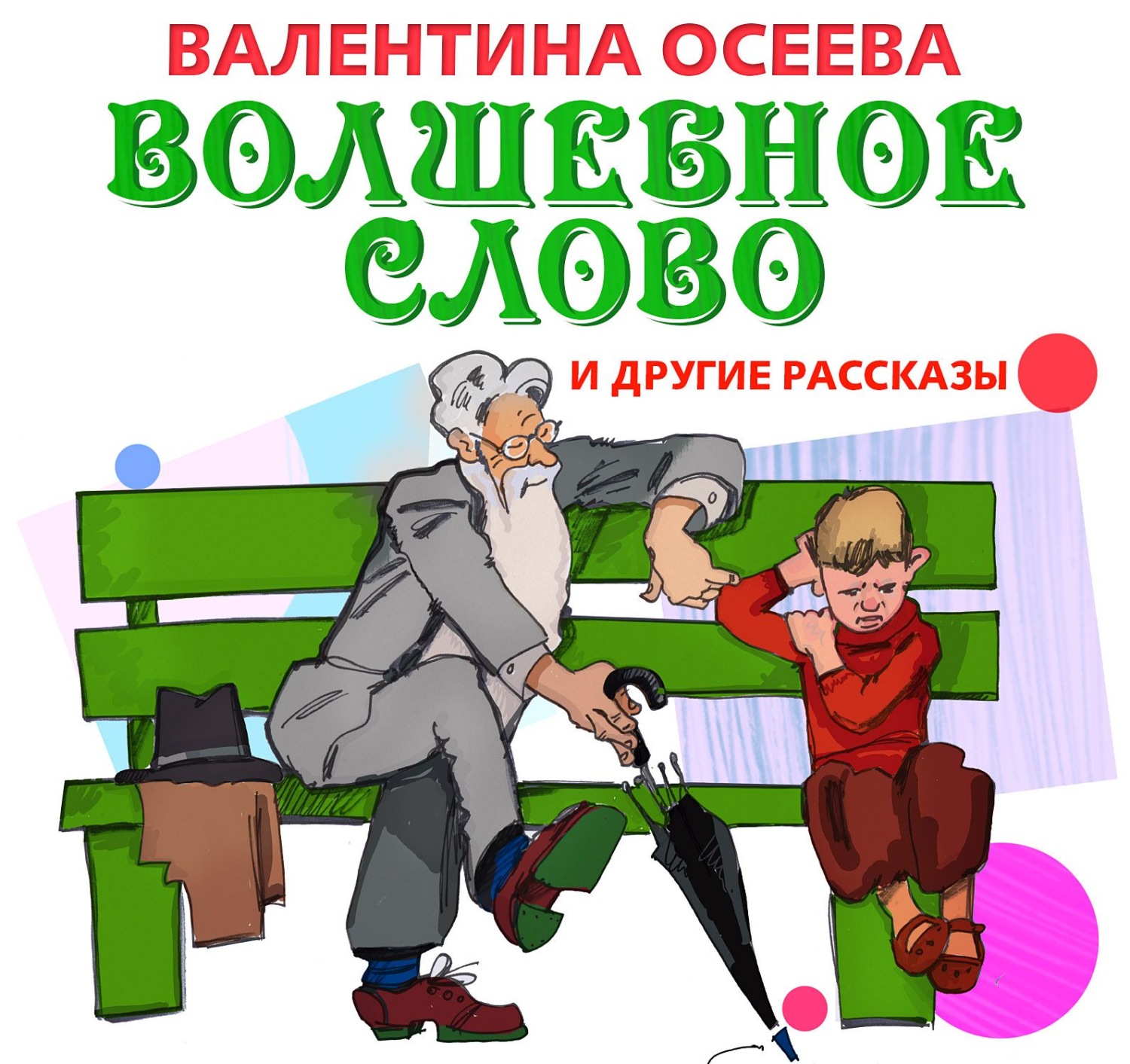 ВАЛЕНТИНА ОСЕЕВА
ВОЛШЕБНОЕ СЛОВО
И ДРУГИЕ РАССКАЗЫ